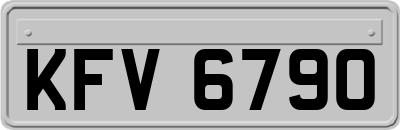 KFV 6790